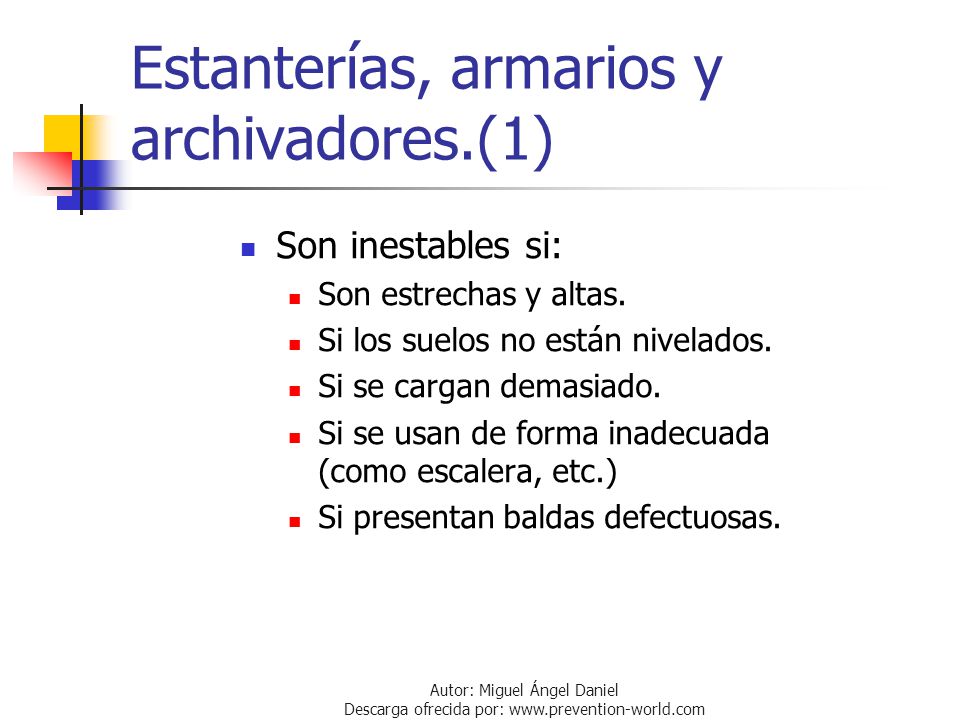 Estanterías, armarios y archivadores.(1)

- Son inestables si:
  - Son estrechas y altas.
  - Si los suelos no están nivelados.
  - Si se cargan demasiado.
  - Si se usan de forma inadecuada (como escalera, etc.)
  - Si presentan baldas defectuosas.

Autor: Miguel Ángel Daniel
Descarga ofrecida por: www.prevention-world.com